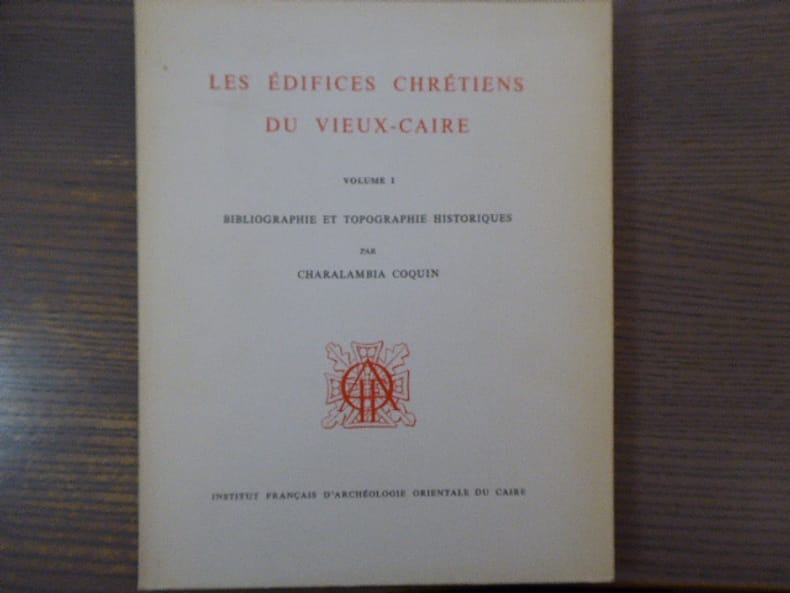 LES ÉDIFICES CHRÉTIENS
DU VIEUX-CAIRE

VOLUME I

BIBLIOGRAPHIE ET TOPOGRAPHIE HISTORIQUES

PAR

CHARALAMBIA COQUIN

INSTITUT FRANÇAIS D'ARCHÉOLOGIE ORIENTALE DU CAIRE